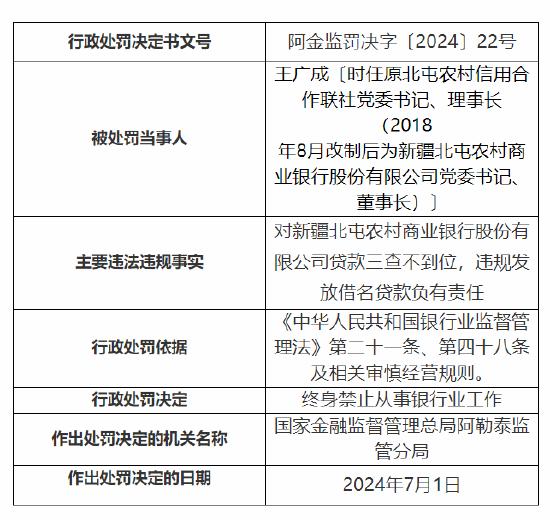 | 行政处罚决定书文号 | 阿金监罚决字〔2024〕22号 |
|---|---|
| 被处罚当事人 | 王广成〔时任原北屯农村信用合作联社党委书记、理事长（2018年8月改制后为新疆北屯农村商业银行股份有限公司党委书记、董事长）〕 |
| 主要违法违规事实 | 对新疆北屯农村商业银行股份有限公司贷款三查不到位，违规发放借名贷款负有责任 |
| 行政处罚依据 | 《中华人民共和国银行业监督管理法》第二十一条、第四十八条及相关审慎经营规则。 |
| 行政处罚决定 | 终身禁止从事银行业工作 |
| 作出处罚决定的机关名称 | 国家金融监督管理总局阿勒泰监管分局 |
| 作出处罚决定的日期 | 2024年7月1日 |